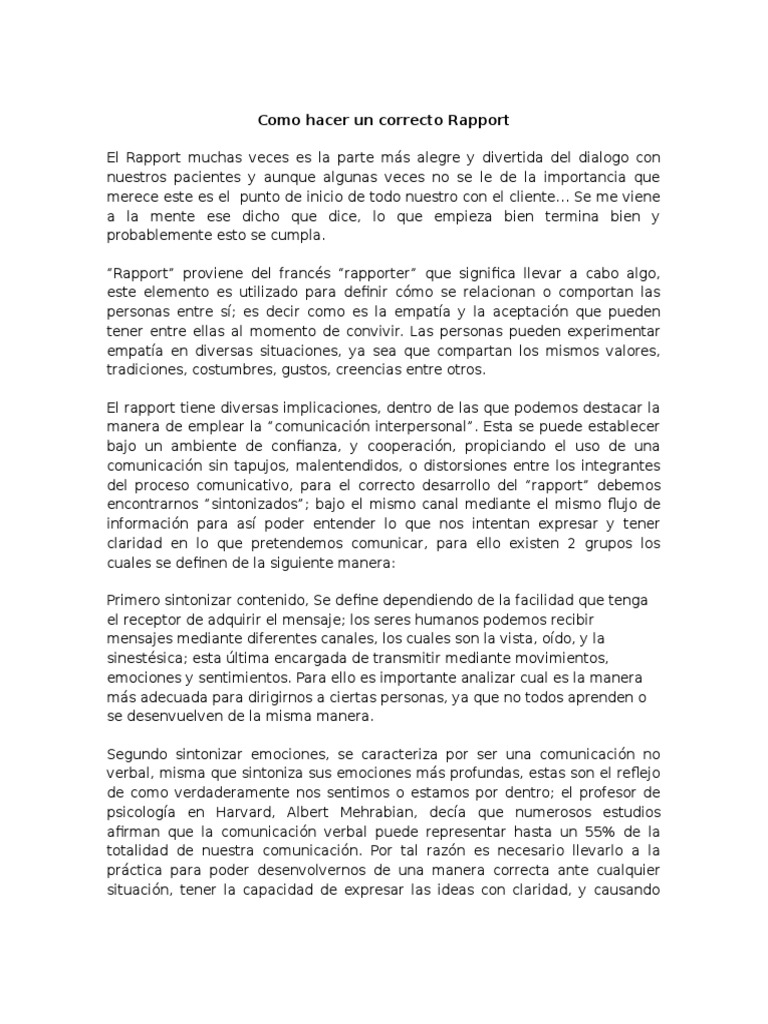 Como hacer un correcto Rapport

El Rapport muchas veces es la parte más alegre y divertida del dialogo con nuestros pacientes y aunque algunas veces no se le de la importancia que merece este es el punto de inicio de todo nuestro con el cliente... Se me viene a la mente ese dicho que dice, lo que empieza bien termina bien y probablemente esto se cumpla.

"Rapport" proviene del francés "rapporter" que significa llevar a cabo algo, este elemento es utilizado para definir cómo se relacionan o comportan las personas entre sí; es decir como es la empatía y la aceptación que pueden tener entre ellas al momento de convivir. Las personas pueden experimentar empatía en diversas situaciones, ya sea que compartan los mismos valores, tradiciones, costumbres, gustos, creencias entre otros.

El rapport tiene diversas implicaciones, dentro de las que podemos destacar la manera de emplear la "comunicación interpersonal". Esta se puede establecer bajo un ambiente de confianza, y cooperación, propiciando el uso de una comunicación sin tapujos, malentendidos, o distorsiones entre los integrantes del proceso comunicativo, para el correcto desarrollo del "rapport" debemos encontrarnos "sintonizados"; bajo el mismo canal mediante el mismo flujo de información para así poder entender lo que nos intentan expresar y tener claridad en lo que pretendemos comunicar, para ello existen 2 grupos los cuales se definen de la siguiente manera:

Primero sintonizar contenido, Se define dependiendo de la facilidad que tenga el receptor de adquirir el mensaje; los seres humanos podemos recibir mensajes mediante diferentes canales, los cuales son la vista, oído, y la sinestésica; esta última encargada de transmitir mediante movimientos, emociones y sentimientos. Para ello es importante analizar cual es la manera más adecuada para dirigirnos a ciertas personas, ya que no todos aprenden o se desenvuelven de la misma manera.

Segundo sintonizar emociones, se caracteriza por ser una comunicación no verbal, misma que sintoniza sus emociones más profundas, estas son el reflejo de como verdaderamente nos sentimos o estamos por dentro; el profesor de psicología en Harvard, Albert Mehrabian, decía que numerosos estudios afirman que la comunicación verbal puede representar hasta un 55% de la totalidad de nuestra comunicación. Por tal razón es necesario llevarlo a la práctica para poder desenvolvernos de una manera correcta ante cualquier situación, tener la capacidad de expresar las ideas con claridad, y causando